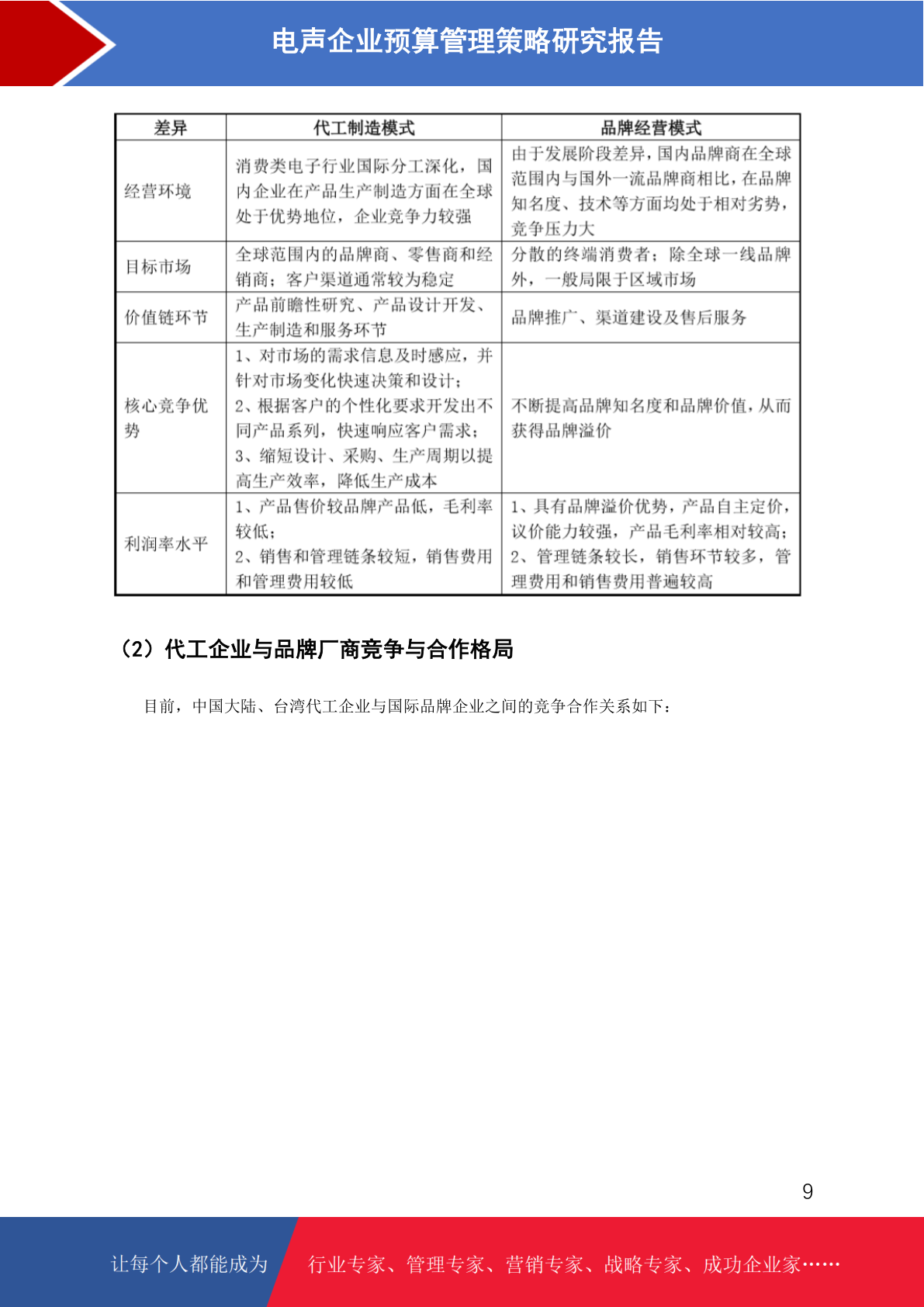 电声企业预算管理策略研究报告

| 差异 | 代工制造模式 | 品牌经营模式 |
|---|---|---|
| 经营环境 | 消费类电子行业国际分工深化，国内企业在产品生产制造方面在全球处于优势地位，企业竞争力较强 | 由于发展阶段差异，国内品牌商在全球范围内与国外一流品牌商相比，在品牌知名度、技术等方面均处于相对劣势，竞争压力大 |
| 目标市场 | 全球范围内的品牌商、零售商和经销商；客户渠道通常较为稳定 | 分散的终端消费者；除全球一线品牌外，一般局限于区域市场 |
| 价值链环节 | 产品前瞻性研究、产品设计开发、生产制造和服务环节 | 品牌推广、渠道建设及售后服务 |
| 核心竞争优势 | 1、对市场的需求信息及时感应，并针对市场变化快速决策和设计；2、根据客户的个性化要求开发出不同产品系列，快速响应客户需求；3、缩短设计、采购、生产周期以提高生产效率，降低生产成本 | 不断提高品牌知名度和品牌价值，从而获得品牌溢价 |
| 利润率水平 | 1、产品售价较品牌产品低，毛利率较低；2、销售和管理链条较短，销售费用和管理费用较低 | 1、具有品牌溢价优势，产品自主定价，议价能力较强，产品毛利率相对较高；2、管理链条较长，销售环节较多，管理费用和销售费用普遍较高 |

（2）代工企业与品牌厂商竞争与合作格局

目前，中国大陆、台湾代工企业与国际品牌企业之间的竞争合作关系如下：

9

让每个人都能成为 行业专家、管理专家、营销专家、战略专家、成功企业家……